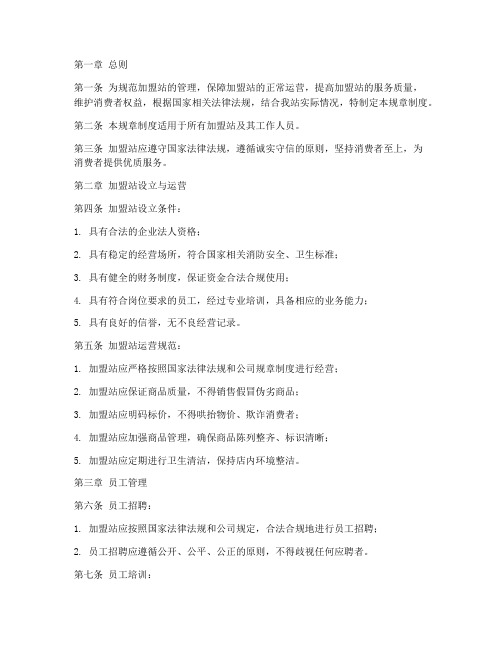 第一章 总则

第一条 为规范加盟站的管理，保障加盟站的正常运营，提高加盟站的服务质量，维护消费者权益，根据国家相关法律法规，结合我站实际情况，特制定本规章制度。

第二条 本规章制度适用于所有加盟站及其工作人员。

第三条 加盟站应遵守国家法律法规，遵循诚实守信的原则，坚持消费者至上，为消费者提供优质服务。

第二章 加盟站设立与运营

第四条 加盟站设立条件：

1. 具有合法的企业法人资格；

2. 具有稳定的经营场所，符合国家相关消防安全、卫生标准；

3. 具有健全的财务制度，保证资金合法合规使用；

4. 具有符合岗位要求的员工，经过专业培训，具备相应的业务能力；

5. 具有良好的信誉，无不良经营记录。

第五条 加盟站运营规范：

1. 加盟站应严格按照国家法律法规和公司规章制度进行经营；

2. 加盟站应保证商品质量，不得销售假冒伪劣商品；

3. 加盟站应明码标价，不得哄抬物价、欺诈消费者；

4. 加盟站应加强商品管理，确保商品陈列整齐、标识清晰；

5. 加盟站应定期进行卫生清洁，保持店内环境整洁。

第三章 员工管理

第六条 员工招聘：

1. 加盟站应按照国家法律法规和公司规定，合法合规地进行员工招聘；

2. 员工招聘应遵循公开、公平、公正的原则，不得歧视任何应聘者。

第七条 员工培训：